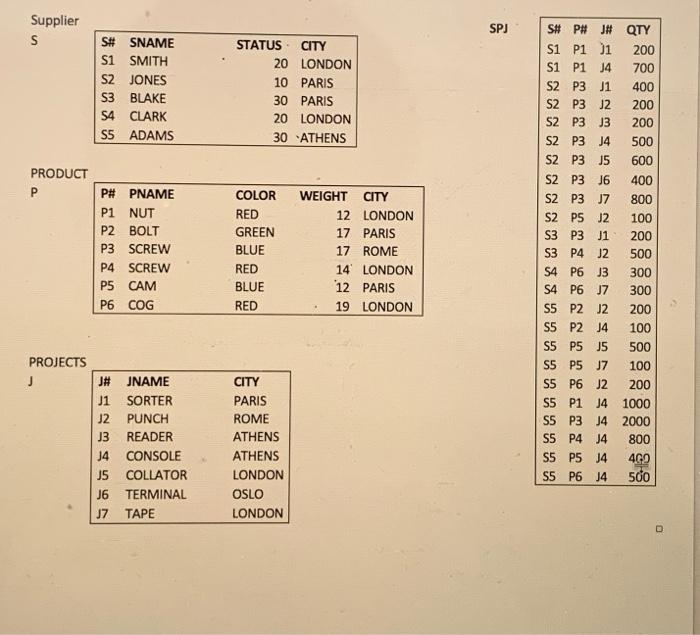 Supplier
S

| S# | SNAME | STATUS | CITY |
|---|---|---|---|
| S1 | SMITH | 20 | LONDON |
| S2 | JONES | 10 | PARIS |
| S3 | BLAKE | 30 | PARIS |
| S4 | CLARK | 20 | LONDON |
| S5 | ADAMS | 30 | ATHENS |

PRODUCT
P

| P# | PNAME | COLOR | WEIGHT | CITY |
|---|---|---|---|---|
| P1 | NUT | RED | 12 | LONDON |
| P2 | BOLT | GREEN | 17 | PARIS |
| P3 | SCREW | BLUE | 17 | ROME |
| P4 | SCREW | RED | 14 | LONDON |
| P5 | CAM | BLUE | 12 | PARIS |
| P6 | COG | RED | 19 | LONDON |

PROJECTS
J

| J# | JNAME | CITY |
|---|---|---|
| J1 | SORTER | PARIS |
| J2 | PUNCH | ROME |
| J3 | READER | ATHENS |
| J4 | CONSOLE | ATHENS |
| J5 | COLLATOR | LONDON |
| J6 | TERMINAL | OSLO |
| J7 | TAPE | LONDON |

SPJ

| S# | P# | J# | QTY |
|---|---|---|---|
| S1 | P1 | J1 | 200 |
| S1 | P1 | J4 | 700 |
| S2 | P3 | J1 | 400 |
| S2 | P3 | J2 | 200 |
| S2 | P3 | J3 | 200 |
| S2 | P3 | J4 | 500 |
| S2 | P3 | J5 | 600 |
| S2 | P3 | J6 | 400 |
| S2 | P3 | J7 | 800 |
| S2 | P5 | J2 | 100 |
| S3 | P3 | J1 | 200 |
| S3 | P4 | J2 | 500 |
| S4 | P6 | J3 | 300 |
| S4 | P6 | J7 | 300 |
| S5 | P2 | J2 | 200 |
| S5 | P2 | J4 | 100 |
| S5 | P5 | J5 | 500 |
| S5 | P5 | J7 | 100 |
| S5 | P6 | J2 | 200 |
| S5 | P1 | J4 | 1000 |
| S5 | P3 | J4 | 2000 |
| S5 | P4 | J4 | 800 |
| S5 | P5 | J4 | 400 |
| S5 | P6 | J4 | 500 |